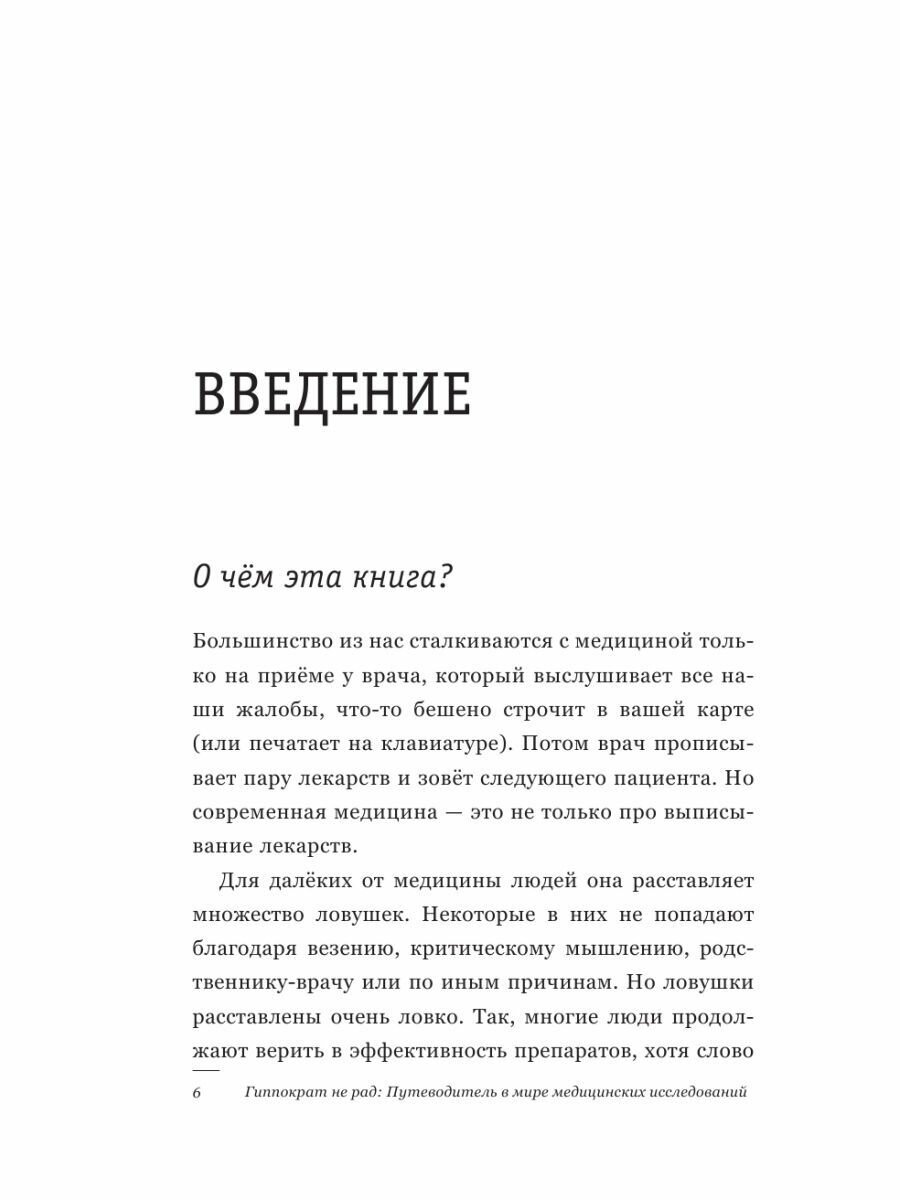 ВВЕДЕНИЕ

О чём эта книга?

Большинство из нас сталкиваются с медициной только на приёме у врача, который выслушивает все наши жалобы, что-то бешено строчит в вашей карте (или печатает на клавиатуре). Потом врач прописывает пару лекарств и зовёт следующего пациента. Но современная медицина — это не только про выписывание лекарств.

Для далёких от медицины людей она расставляет множество ловушек. Некоторые в них не попадают благодаря везению, критическому мышлению, родственнику-врачу или по иным причинам. Но ловушки расставлены очень ловко. Так, многие люди продолжают верить в эффективность препаратов, хотя слово

6 Гиппократ не рад: Путеводитель в мире медицинских исследований